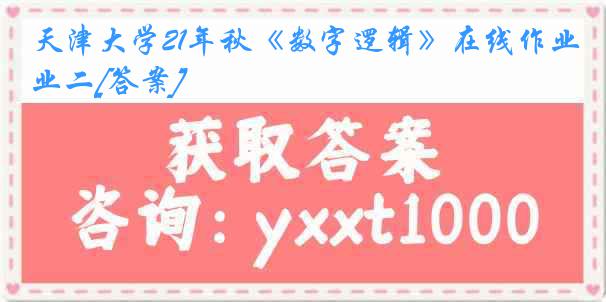 天津大学21年秋《数字逻辑》在线作业二[答案]

获取答案
咨询：yxxt1000